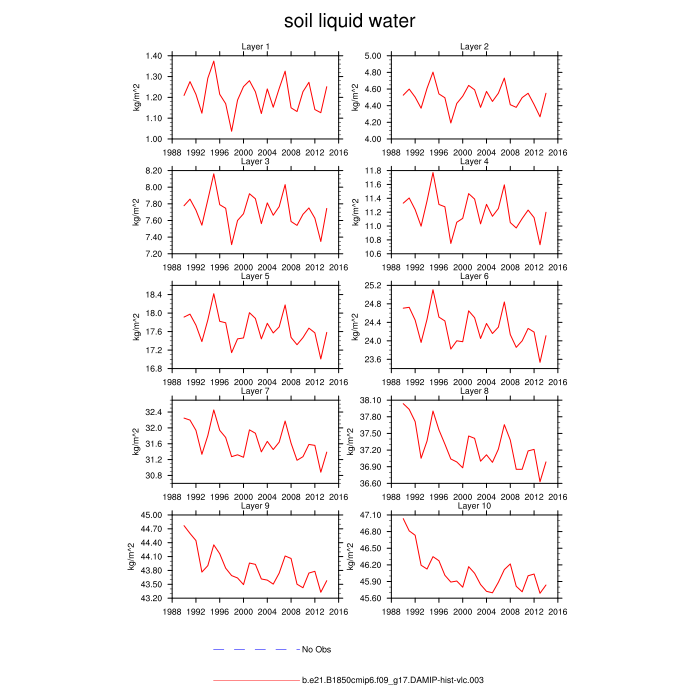 soil liquid water

Layer 1
kg/m^2
1.40
1.30
1.20
1.10
1.00
1988 1992 1996 2000 2004 2008 2012 2016

Layer 2
kg/m^2
5.00
4.80
4.60
4.40
4.20
4.00
1988 1992 1996 2000 2004 2008 2012 2016

Layer 3
kg/m^2
8.20
8.00
7.80
7.60
7.40
7.20
1988 1992 1996 2000 2004 2008 2012 2016

Layer 4
kg/m^2
11.8
11.6
11.4
11.2
11.0
10.8
10.6
1988 1992 1996 2000 2004 2008 2012 2016

Layer 5
kg/m^2
18.4
18.0
17.6
17.2
16.8
1988 1992 1996 2000 2004 2008 2012 2016

Layer 6
kg/m^2
25.2
24.8
24.4
24.0
23.6
1988 1992 1996 2000 2004 2008 2012 2016

Layer 7
kg/m^2
32.4
32.0
31.6
31.2
30.8
1988 1992 1996 2000 2004 2008 2012 2016

Layer 8
kg/m^2
38.10
37.80
37.50
37.20
36.90
36.60
1988 1992 1996 2000 2004 2008 2012 2016

Layer 9
kg/m^2
45.00
44.70
44.40
44.10
43.80
43.50
43.20
1988 1992 1996 2000 2004 2008 2012 2016

Layer 10
kg/m^2
47.10
46.80
46.50
46.20
45.90
45.60
1988 1992 1996 2000 2004 2008 2012 2016

No Obs

b.e21.B1850cmip6.f09_g17.DAMIP-hist-vlc.003